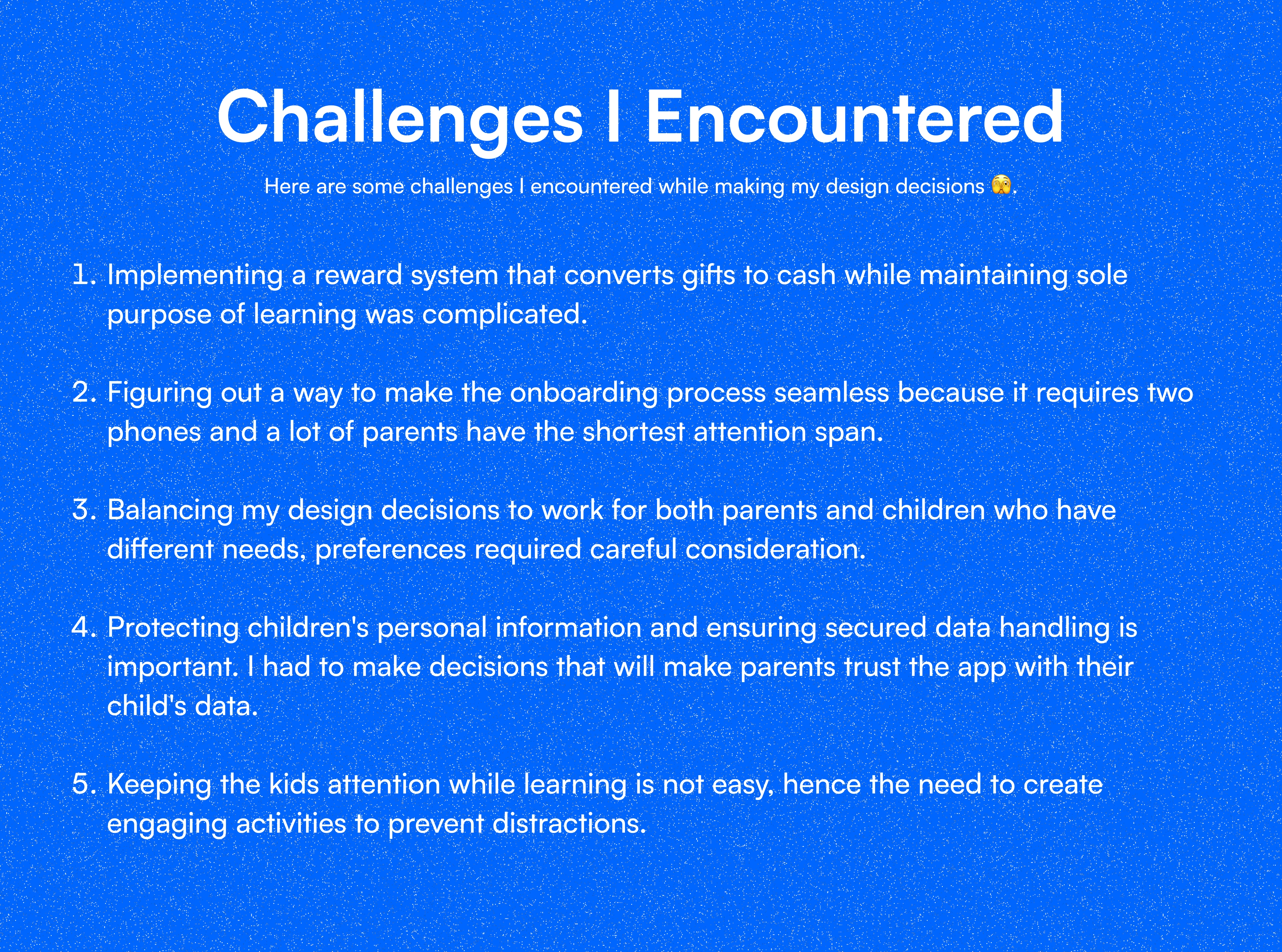 Challenges I Encountered

Here are some challenges I encountered while making my design decisions 🫣.

1. Implementing a reward system that converts gifts to cash while maintaining sole purpose of learning was complicated.

2. Figuring out a way to make the onboarding process seamless because it requires two phones and a lot of parents have the shortest attention span.

3. Balancing my design decisions to work for both parents and children who have different needs, preferences required careful consideration.

4. Protecting children's personal information and ensuring secured data handling is important. I had to make decisions that will make parents trust the app with their child's data.

5. Keeping the kids attention while learning is not easy, hence the need to create engaging activities to prevent distractions.